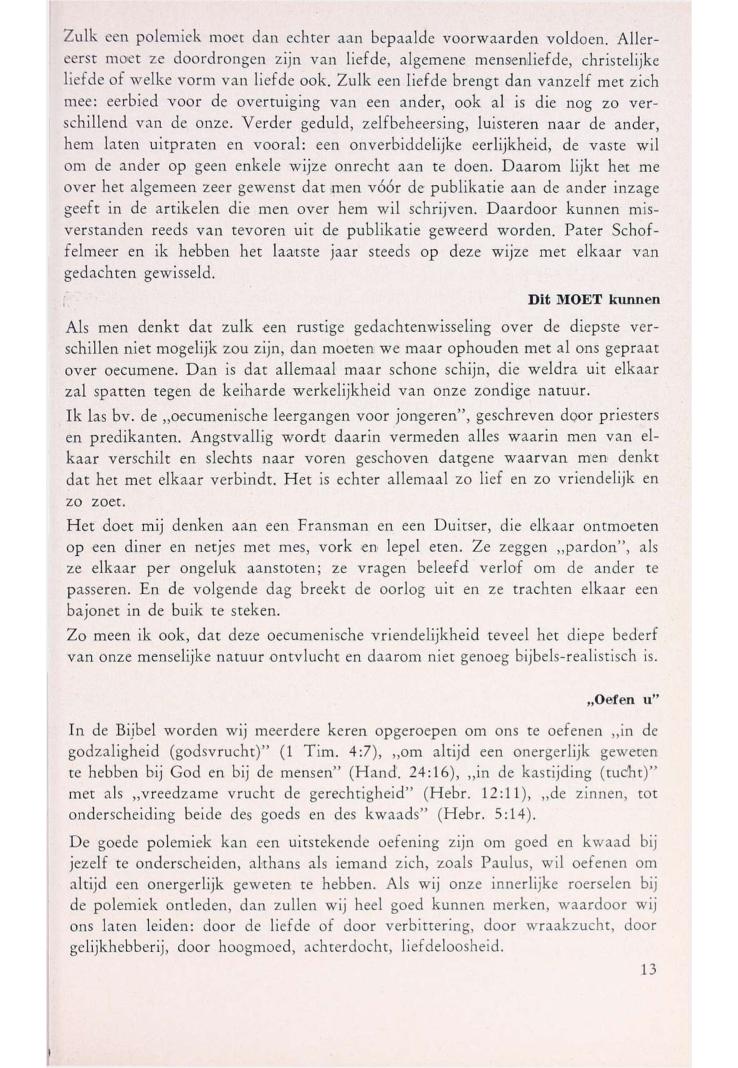 Zulk een polemiek moet dan echter aan bepaalde voorwaarden voldoen. Allereerst moet ze doordrongen zijn van liefde, algemene mensenliefde, christelijke liefde of welke vorm van liefde ook. Zulk een liefde brengt dan vanzelf met zich mee: eerbied voor de overtuiging van een ander, ook al is die nog zo verschillend van de onze. Verder geduld, zelfbeheersing, luisteren naar de ander, hem laten uitpraten en vooral: een onverbiddelijke eerlijkheid, de vaste wil om de ander op geen enkele wijze onrecht aan te doen. Daarom lijkt het me over het algemeen zeer gewenst dat men vóór de publikatie aan de ander inzage geeft in de artikelen die men over hem wil schrijven. Daardoor kunnen misverstanden reeds van tevoren uit de publikatie geweerd worden. Pater Schoffelmeer en ik hebben het laatste jaar steeds op deze wijze met elkaar van gedachten gewisseld.

Dit MOET kunnen

Als men denkt dat zulk een rustige gedachtenwisseling over de diepste verschillen niet mogelijk zou zijn, dan moeten we maar ophouden met al ons gepraat over oecumene. Dan is dat allemaal maar schone schijn, die weldra uit elkaar zal spatten tegen de keiharde werkelijkheid van onze zondige natuur.

Ik las bv. de „oecumenische leergangen voor jongeren", geschreven door priesters en predikanten. Angstvallig wordt daarin vermeden alles waarin men van elkaar verschilt en slechts naar voren geschoven datgene waarvan men denkt dat het met elkaar verbindt. Het is echter allemaal zo lief en zo vriendelijk en zo zoet.

Het doet mij denken aan een Fransman en een Duitser, die elkaar ontmoeten op een diner en netjes met mes, vork en lepel eten. Ze zeggen „pardon", als ze elkaar per ongeluk aanstoten; ze vragen beleefd verlof om de ander te passeren. En de volgende dag breekt de oorlog uit en ze trachten elkaar een bajonet in de buik te steken.

Zo meen ik ook, dat deze oecumenische vriendelijkheid teveel het diepe bederf van onze menselijke natuur ontvlucht en daarom niet genoeg bijbels-realistisch is.

„Oefen u"

In de Bijbel worden wij meerdere keren opgeroepen om ons te oefenen „in de godzaligheid (godsvrucht)" (1 Tim. 4:7), „om altijd een onergerlijk geweten te hebben bij God en bij de mensen" (Hand. 24:16), „in de kastijding (tucht)" met als „vreedzame vrucht de gerechtigheid" (Hebr. 12:11), „de zinnen, tot onderscheiding beide des goeds en des kwaads" (Hebr. 5:14).

De goede polemiek kan een uitstekende oefening zijn om goed en kwaad bij jezelf te onderscheiden, althans als iemand zich, zoals Paulus, wil oefenen om altijd een onergerlijk geweten te hebben. Als wij onze innerlijke roerselen bij de polemiek ontleden, dan zullen wij heel goed kunnen merken, waardoor wij ons laten leiden: door de liefde of door verbittering, door wraakzucht, door gelijkhebberij, door hoogmoed, achterdocht, liefdeloosheid.

13